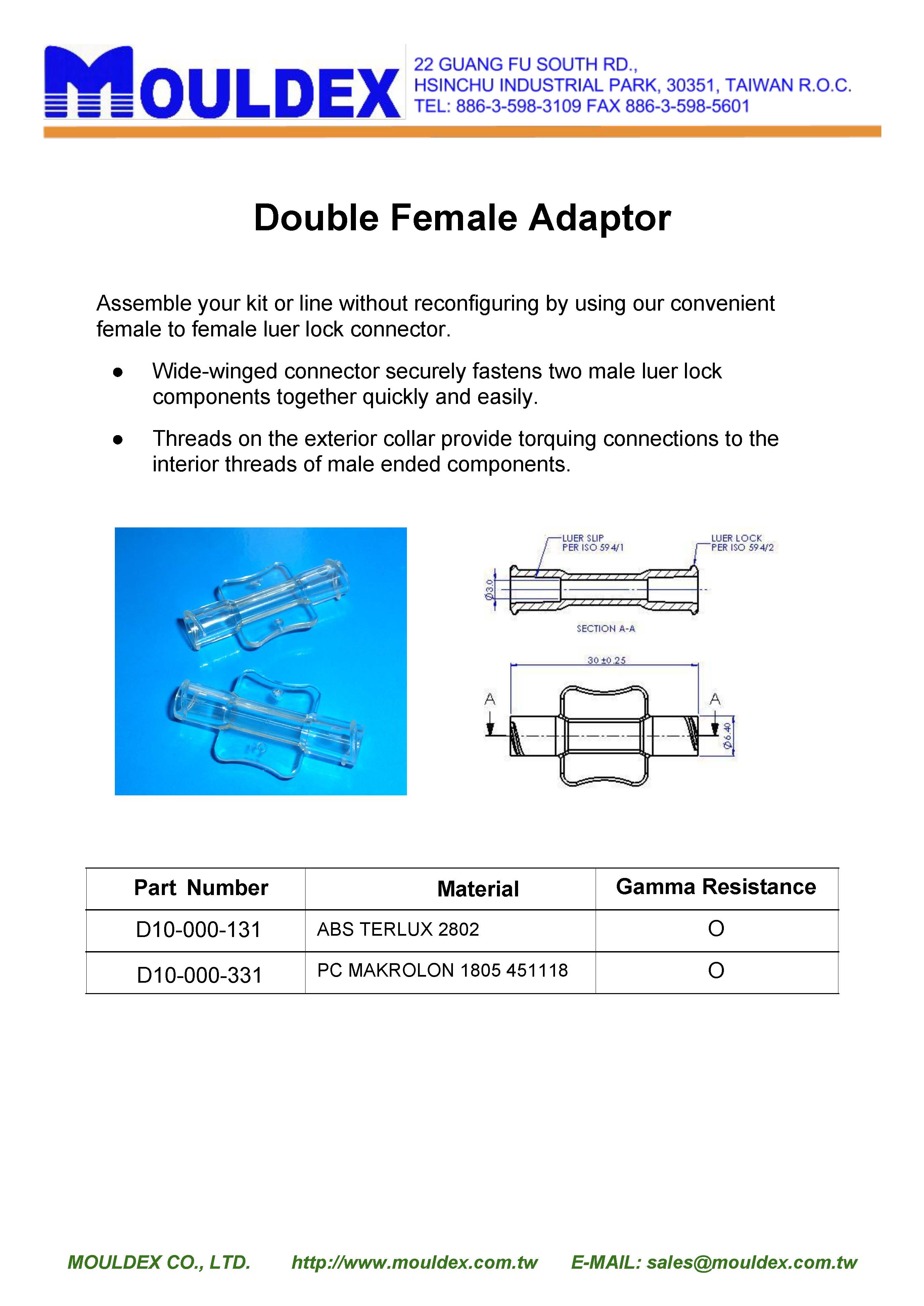 MOULDEX

22 GUANG FU SOUTH RD.,
HSINCHU INDUSTRIAL PARK, 30351, TAIWAN R.O.C.
TEL: 886-3-598-3109 FAX 886-3-598-5601

Double Female Adaptor

Assemble your kit or line without reconfiguring by using our convenient female to female luer lock connector.

• Wide-winged connector securely fastens two male luer lock components together quickly and easily.

• Threads on the exterior collar provide torquing connections to the interior threads of male ended components.

LUER SLIP
PER ISO 594/1

LUER LOCK
PER ISO 594/2

Ø3.0

SECTION A-A

30 ±0.25

A

A

Ø6.40

| Part Number | Material | Gamma Resistance |
|---|---|---|
| D10-000-131 | ABS TERLUX 2802 | O |
| D10-000-331 | PC MAKROLON 1805 451118 | O |

MOULDEX CO., LTD.    http://www.mouldex.com.tw    E-MAIL: sales@mouldex.com.tw